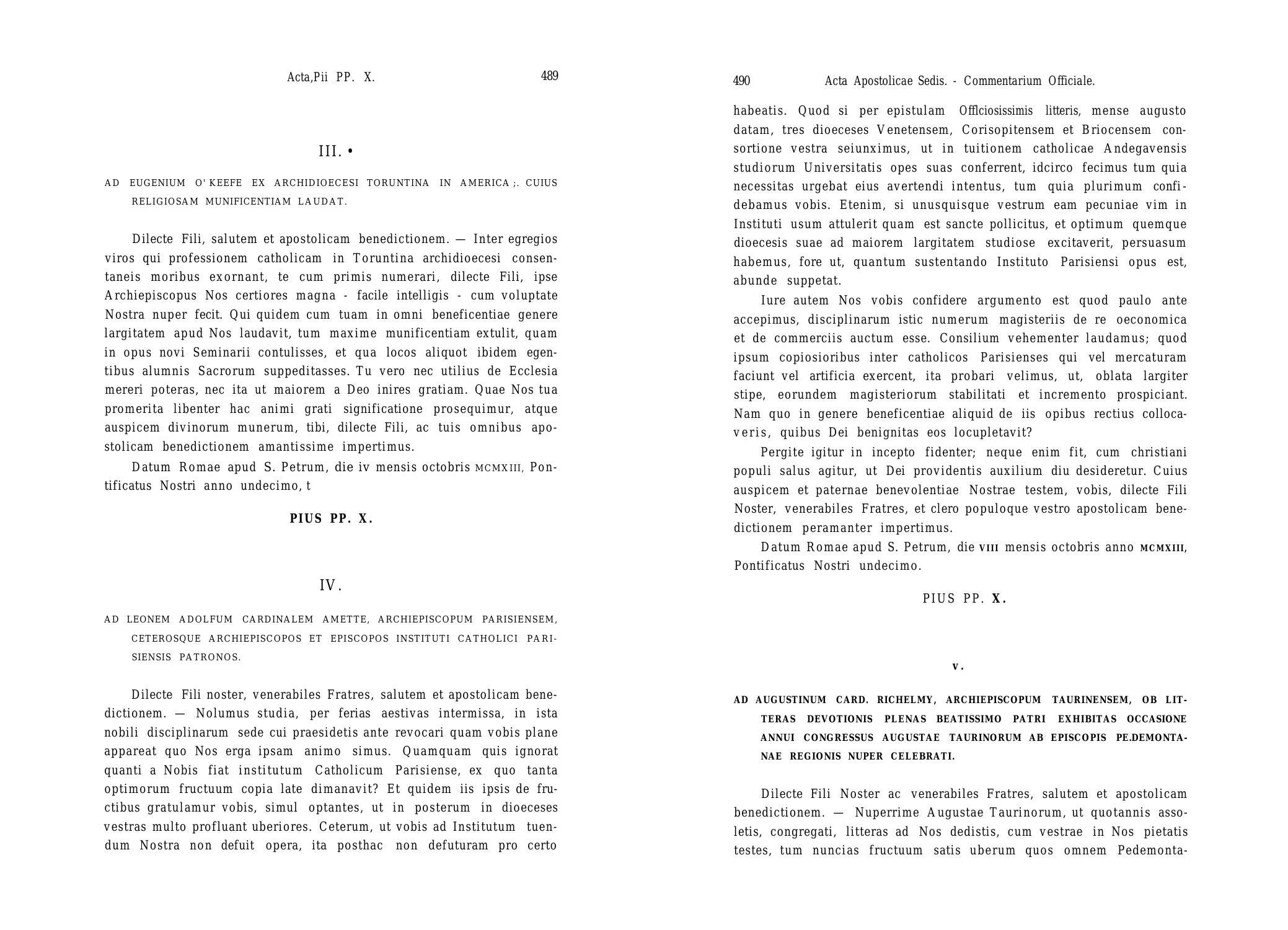 Acta,Pii PP. X. 489

III. •

AD EUGENIUM O'KEEFE EX ARCHIDIOECESI TORUNTINA IN AMERICA ;. CUIUS RELIGIOSAM MUNIFICENTIAM LAUDAT.

Dilecte Fili, salutem et apostolicam benedictionem. — Inter egregios viros qui professionem catholicam in Toruntina archidioecesi consentaneis moribus exornant, te cum primis numerari, dilecte Fili, ipse Archiepiscopus Nos certiores magna - facile intelligis - cum voluptate Nostra nuper fecit. Qui quidem cum tuam in omni beneficentiae genere largitatem apud Nos laudavit, tum maxime munificentiam extulit, quam in opus novi Seminarii contulisses, et qua locos aliquot ibidem egentibus alumnis Sacrorum suppeditasses. Tu vero nec utilius de Ecclesia mereri poteras, nec ita ut maiorem a Deo inires gratiam. Quae Nos tua promerita libenter hac animi grati significatione prosequimur, atque auspicem divinorum munerum, tibi, dilecte Fili, ac tuis omnibus apostolicam benedictionem amantissime impertimus.

Datum Romae apud S. Petrum, die iv mensis octobris MCMXIII, Pontificatus Nostri anno undecimo, t

PIUS PP. X.

IV.

AD LEONEM ADOLFUM CARDINALEM AMETTE, ARCHIEPISCOPUM PARISIENSEM, CETEROSQUE ARCHIEPISCOPOS ET EPISCOPOS INSTITUTI CATHOLICI PARISIENSIS PATRONOS.

Dilecte Fili noster, venerabiles Fratres, salutem et apostolicam benedictionem. — Nolumus studia, per ferias aestivas intermissa, in ista nobili disciplinarum sede cui praesidetis ante revocari quam vobis plane appareat quo Nos erga ipsam animo simus. Quamquam quis ignorat quanti a Nobis fiat institutum Catholicum Parisiense, ex quo tanta optimorum fructuum copia late dimanavit? Et quidem iis ipsis de fructibus gratulamur vobis, simul optantes, ut in posterum in dioeceses vestras multo profluant uberiores. Ceterum, ut vobis ad Institutum tuendum Nostra non defuit opera, ita posthac non defuturam pro certo

490 Acta Apostolicae Sedis. - Commentarium Officiale.

habeatis. Quod si per epistulam Offlciosissimis litteris, mense augusto datam, tres dioeceses Venetensem, Corisopitensem et Briocensem consortione vestra seiunximus, ut in tuitionem catholicae Andegavensis studiorum Universitatis opes suas conferrent, idcirco fecimus tum quia necessitas urgebat eius avertendi intentus, tum quia plurimum confidebamus vobis. Etenim, si unusquisque vestrum eam pecuniae vim in Instituti usum attulerit quam est sancte pollicitus, et optimum quemque dioecesis suae ad maiorem largitatem studiose excitaverit, persuasum habemus, fore ut, quantum sustentando Instituto Parisiensi opus est, abunde suppetat.

Iure autem Nos vobis confidere argumento est quod paulo ante accepimus, disciplinarum istic numerum magisteriis de re oeconomica et de commerciis auctum esse. Consilium vehementer laudamus; quod ipsum copiosioribus inter catholicos Parisienses qui vel mercaturam faciunt vel artificia exercent, ita probari velimus, ut, oblata largiter stipe, eorundem magisteriorum stabilitati et incremento prospiciant. Nam quo in genere beneficentiae aliquid de iis opibus rectius collocaveris, quibus Dei benignitas eos locupletavit?

Pergite igitur in incepto fidenter; neque enim fit, cum christiani populi salus agitur, ut Dei providentis auxilium diu desideretur. Cuius auspicem et paternae benevolentiae Nostrae testem, vobis, dilecte Fili Noster, venerabiles Fratres, et clero populoque vestro apostolicam benedictionem peramanter impertimus.

Datum Romae apud S. Petrum, die VIII mensis octobris anno MCMXIII, Pontificatus Nostri undecimo.

PIUS PP. X.

V.

AD AUGUSTINUM CARD. RICHELMY, ARCHIEPISCOPUM TAURINENSEM, OB LITTERAS DEVOTIONIS PLENAS BEATISSIMO PATRI EXHIBITAS OCCASIONE ANNUI CONGRESSUS AUGUSTAE TAURINORUM AB EPISCOPIS PE.DEMONTANAE REGIONIS NUPER CELEBRATI.

Dilecte Fili Noster ac venerabiles Fratres, salutem et apostolicam benedictionem. — Nuperrime Augustae Taurinorum, ut quotannis assoletis, congregati, litteras ad Nos dedistis, cum vestrae in Nos pietatis testes, tum nuncias fructuum satis uberum quos omnem Pedemonta-